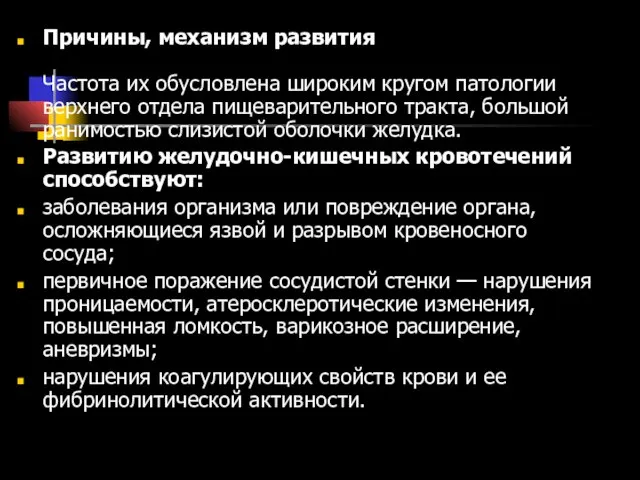 Причины, механизм развития

Частота их обусловлена широким кругом патологии верхнего отдела пищеварительного тракта, большой ранимостью слизистой оболочки желудка.

Развитию желудочно-кишечных кровотечений способствуют:

заболевания организма или повреждение органа, осложняющиеся язвой и разрывом кровеносного сосуда;

первичное поражение сосудистой стенки — нарушения проницаемости, атеросклеротические изменения, повышенная ломкость, варикозное расширение, аневризмы;

нарушения коагулирующих свойств крови и ее фибринолитической активности.